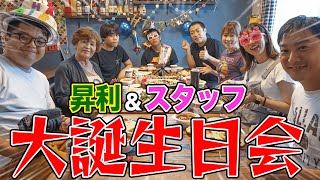 昇利＆スタッフ
大誕生日会